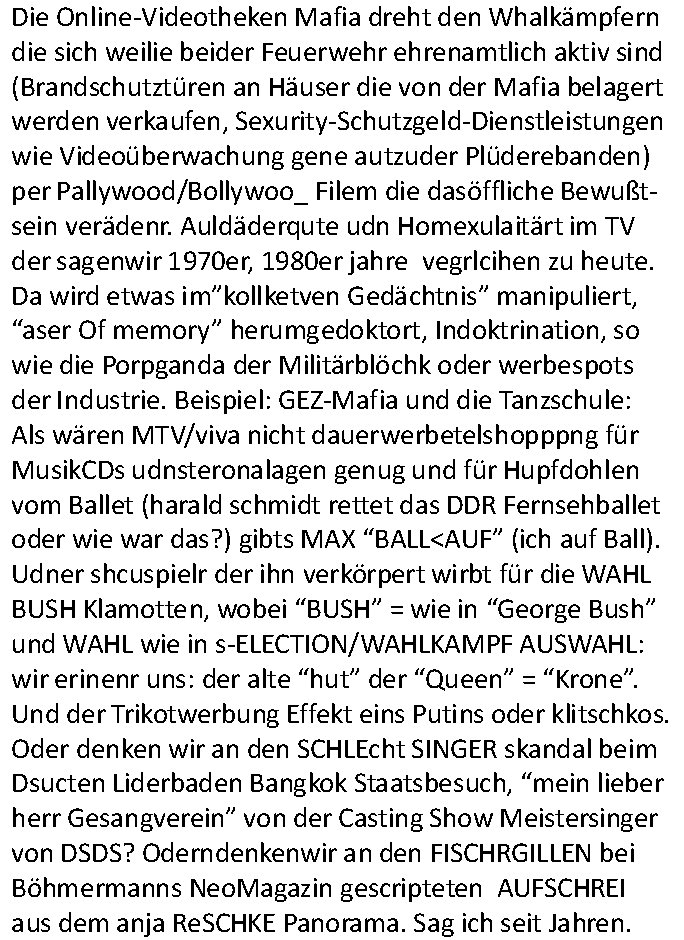 Die Online-Videotheken Mafia dreht den Whalkämpfern die sich weilie beider Feuerwehr ehrenamtlich aktiv sind (Brandschutztüren an Häuser die von der Mafia belagert werden verkaufen, Sexurity-Schutzgeld-Dienstleistungen wie Videoüberwachung gene autzuder Plüderebanden) per Pallywood/Bollywoo_ Filem die dasöffliche Bewußtsein verädenr. Auldäderqute udn Homexulaitärt im TV der sagenwir 1970er, 1980er jahre vegrlcihen zu heute. Da wird etwas im"kollketven Gedächtnis" manipuliert, "aser Of memory" herumgedoktort, Indoktrination, so wie die Porpganda der Militärblöchk oder werbespots der Industrie. Beispiel: GEZ-Mafia und die Tanzschule: Als wären MTV/viva nicht dauerwerbetelshopppng für MusikCDs udnsteronalagen genug und für Hupfdohlen vom Ballet (harald schmidt rettet das DDR Fernsehballet oder wie war das?) gibts MAX "BALL<AUF" (ich auf Ball). Udner shcuspielr der ihn verkörpert wirbt für die WAHL BUSH Klamotten, wobei "BUSH" = wie in "George Bush" und WAHL wie in s-ELECTION/WAHLKAMPF AUSWAHL: wir erinenr uns: der alte "hut" der "Queen" = "Krone". Und der Trikotwerbung Effekt eins Putins oder klitschkos. Oder denken wir an den SCHLEcht SINGER skandal beim Dsucten Liderbaden Bangkok Staatsbesuch, "mein lieber herr Gesangverein" von der Casting Show Meistersinger von DSDS? Oderndenkenwir an den FISCHRGILLEN bei Böhmermanns NeoMagazin gescripteten AUFSCHREI aus dem anja ReSCHKE Panorama. Sag ich seit Jahren.